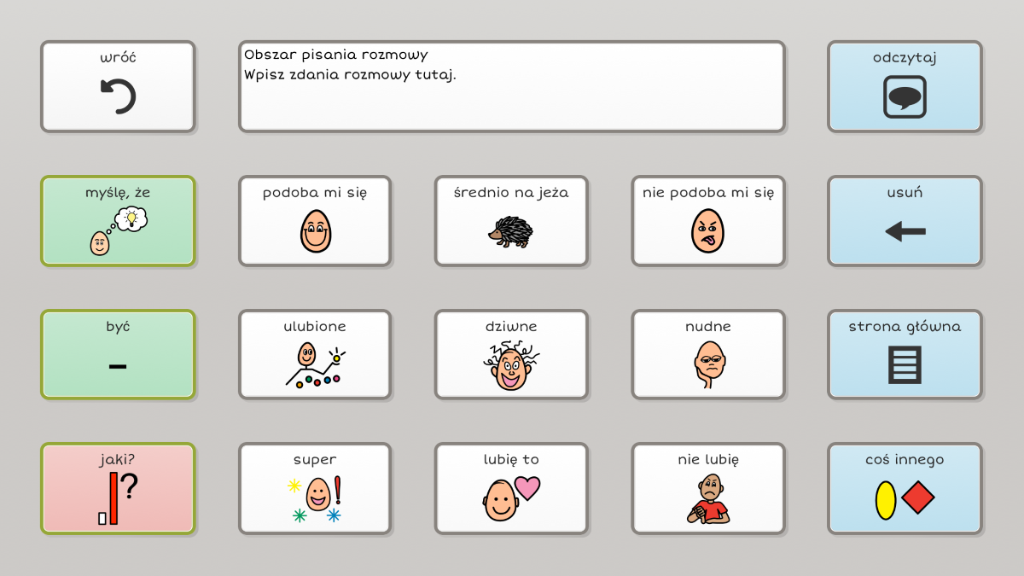 wróć

Obszar pisania rozmowy
Wpisz zdania rozmowy tutaj.

odczytaj

myślę, że

podoba mi się

średnio na jeża

nie podoba mi się

usuń

być

ulubione

dziwne

nudne

strona główna

jaki?

super

lubię to

nie lubię

coś innego